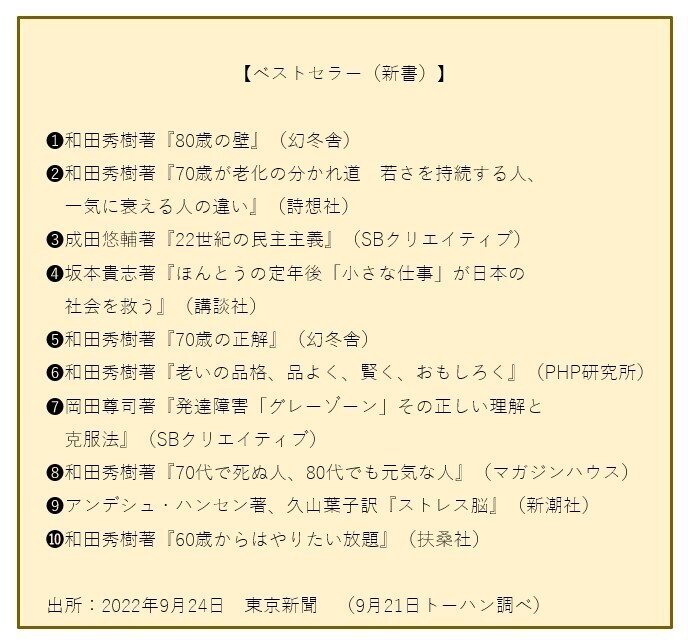 【ベストセラー（新書）】

❶和田秀樹著『80歳の壁』（幻冬舎）
❷和田秀樹著『70歳が老化の分かれ道　若さを持続する人、一気に衰える人の違い』（詩想社）
❸成田悠輔著『22世紀の民主主義』（SBクリエイティブ）
❹坂本貴志著『ほんとうの定年後「小さな仕事」が日本の社会を救う』（講談社）
❺和田秀樹著『70歳の正解』（幻冬舎）
❻和田秀樹著『老いの品格、品よく、賢く、おもしろく』（PHP研究所）
❼岡田尊司著『発達障害「グレーゾーン」その正しい理解と克服法』（SBクリエイティブ）
❽和田秀樹著『70代で死ぬ人、80代でも元気な人』（マガジンハウス）
❾アンデシュ・ハンセン著、久山葉子訳『ストレス脳』（新潮社）
❿和田秀樹著『60歳からはやりたい放題』（扶桑社）

出所：2022年9月24日　東京新聞　（9月21日トーハン調べ）